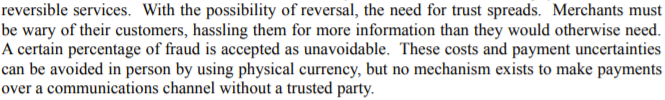 reversible services. With the possibility of reversal, the need for trust spreads. Merchants must be wary of their customers, hassling them for more information than they would otherwise need. A certain percentage of fraud is accepted as unavoidable. These costs and payment uncertainties can be avoided in person by using physical currency, but no mechanism exists to make payments over a communications channel without a trusted party.